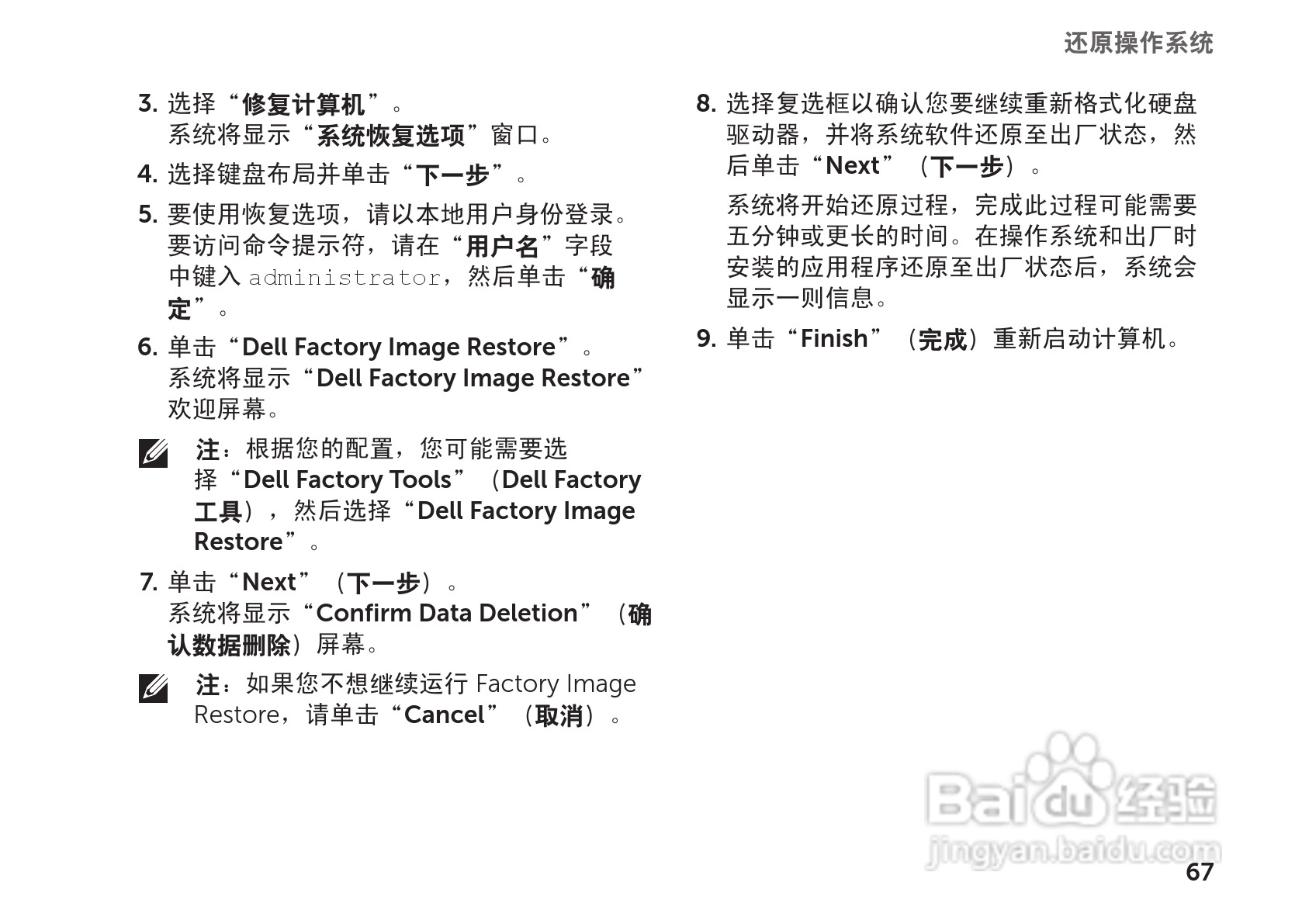 还原操作系统

3. 选择“修复计算机”。
系统将显示“系统恢复选项”窗口。

4. 选择键盘布局并单击“下一步”。

5. 要使用恢复选项，请以本地用户身份登录。要访问命令提示符，请在“用户名”字段中键入 administrator，然后单击“确定”。

6. 单击“Dell Factory Image Restore”。
系统将显示“Dell Factory Image Restore”欢迎屏幕。

注：根据您的配置，您可能需要选择“Dell Factory Tools”（Dell Factory 工具），然后选择“Dell Factory Image Restore”。

7. 单击“Next”（下一步）。
系统将显示“Confirm Data Deletion”（确认数据删除）屏幕。

注：如果您不想继续运行 Factory Image Restore，请单击“Cancel”（取消）。

8. 选择复选框以确认您要继续重新格式化硬盘驱动器，并将系统软件还原至出厂状态，然后单击“Next”（下一步）。

系统将开始还原过程，完成此过程可能需要五分钟或更长的时间。在操作系统和出厂时安装的应用程序还原至出厂状态后，系统会显示一则信息。

9. 单击“Finish”（完成）重新启动计算机。

Baidu 经验
jingyan.baidu.com

67